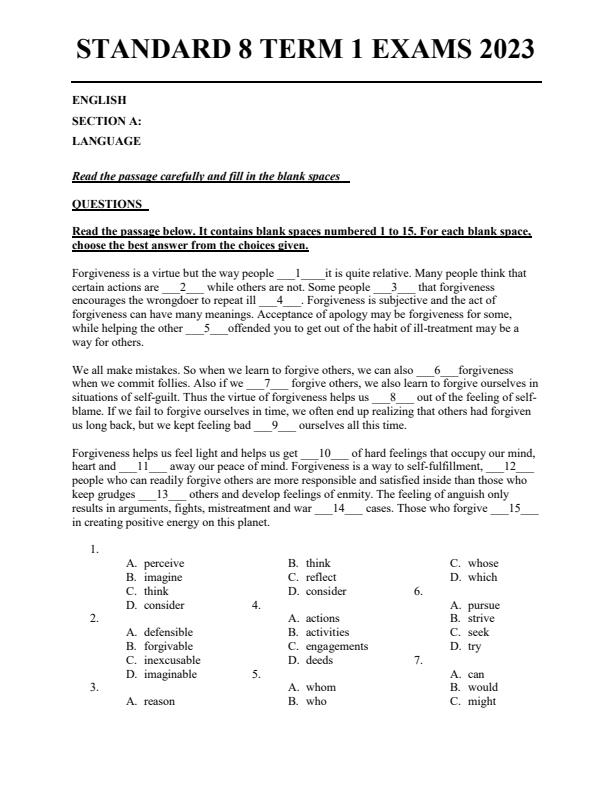 STANDARD 8 TERM 1 EXAMS 2023

ENGLISH

SECTION A:

LANGUAGE

Read the passage carefully and fill in the blank spaces

QUESTIONS

Read the passage below. It contains blank spaces numbered 1 to 15. For each blank space, choose the best answer from the choices given.

Forgiveness is a virtue but the way people ___1____it is quite relative. Many people think that certain actions are ___2___ while others are not. Some people ___3___ that forgiveness encourages the wrongdoer to repeat ill ___4___. Forgiveness is subjective and the act of forgiveness can have many meanings. Acceptance of apology may be forgiveness for some, while helping the other ___5___offended you to get out of the habit of ill-treatment may be a way for others.

We all make mistakes. So when we learn to forgive others, we can also ___6___forgiveness when we commit follies. Also if we ___7___ forgive others, we also learn to forgive ourselves in situations of self-guilt. Thus the virtue of forgiveness helps us ___8___ out of the feeling of self-blame. If we fail to forgive ourselves in time, we often end up realizing that others had forgiven us long back, but we kept feeling bad ___9___ ourselves all this time.

Forgiveness helps us feel light and helps us get ___10___ of hard feelings that occupy our mind, heart and ___11___ away our peace of mind. Forgiveness is a way to self-fulfillment, ___12___ people who can readily forgive others are more responsible and satisfied inside than those who keep grudges ___13___ others and develop feelings of enmity. The feeling of anguish only results in arguments, fights, mistreatment and war ___14___ cases. Those who forgive ___15___ in creating positive energy on this planet.

1.
A. perceive
B. imagine
C. think
D. consider

2.
A. defensible
B. forgivable
C. inexcusable
D. imaginable

3.
A. reason
B. think
C. reflect
D. consider

4.
A. actions
B. activities
C. engagements
D. deeds

5.
A. whom
B. who
C. whose
D. which

6.
A. pursue
B. strive
C. seek
D. try

7.
A. can
B. would
C. might